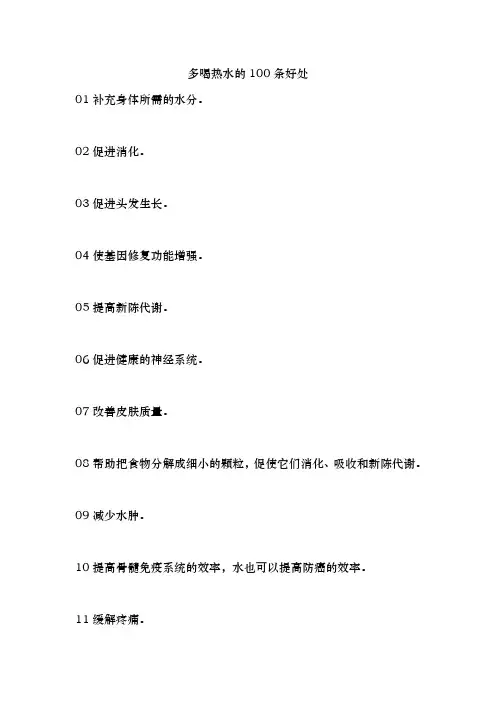 多喝热水的 100 条好处

01 补充身体所需的水分.

02 促进消化.

03 促进头发生长.

04 使基因修复功能增强.

05 提高新陈代谢.

06 促进健康的神经系统.

07 改善皮肤质量.

08 帮助把食物分解成细小的颗粒，促使它们消化、吸收和新陈代谢.

09 减少水肿.

10 提高骨髓免疫系统的效率，水也可以提高防癌的效率.

11 缓解疼痛.